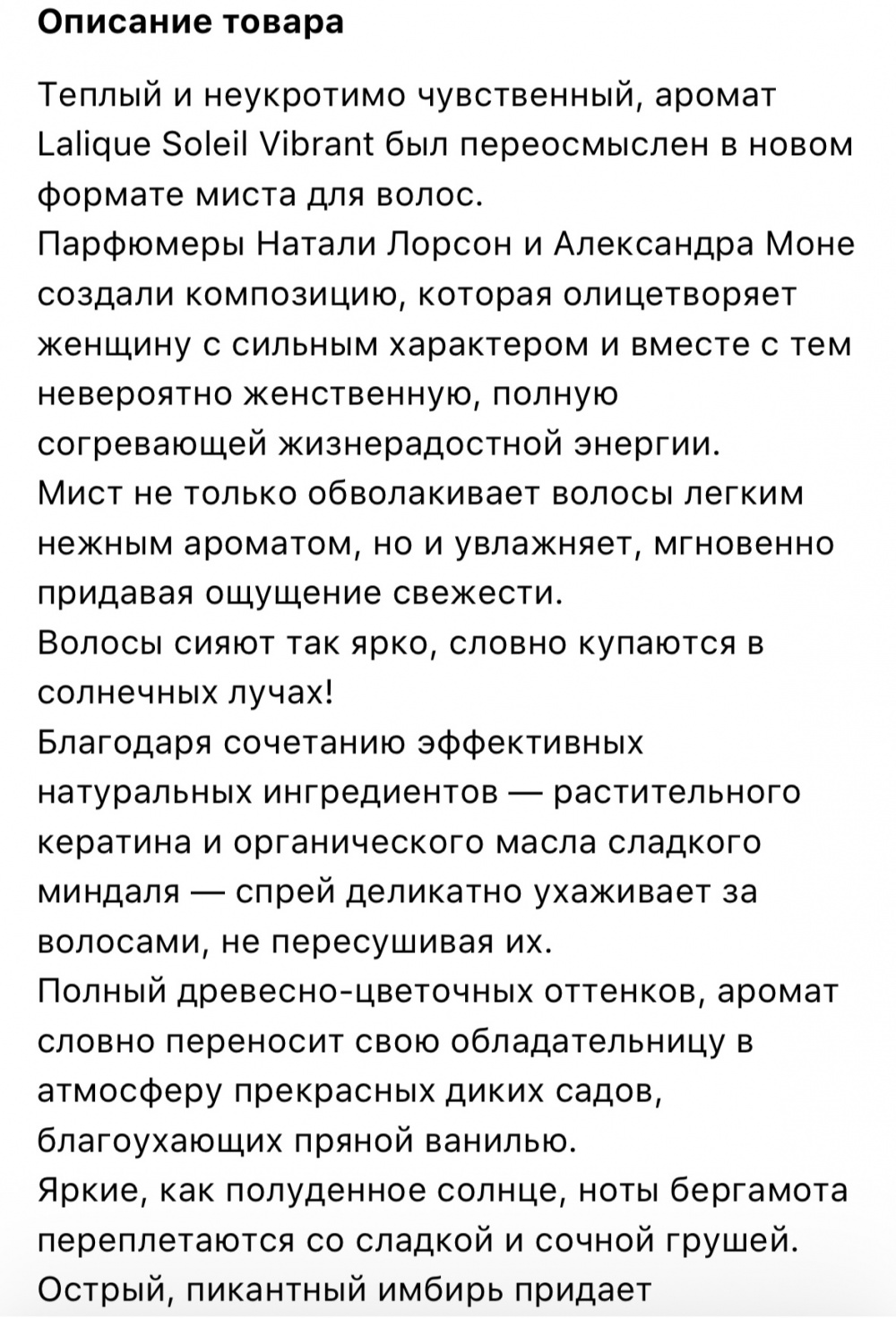 Описание товара

Теплый и неукротимо чувственный, аромат Lalique Soleil Vibrant был переосмыслен в новом формате миста для волос.
Парфюмеры Натали Лорсон и Александра Моне создали композицию, которая олицетворяет женщину с сильным характером и вместе с тем невероятно женственную, полную согревающей жизнерадостной энергии.
Мист не только обволакивает волосы легким нежным ароматом, но и увлажняет, мгновенно придавая ощущение свежести.
Волосы сияют так ярко, словно купаются в солнечных лучах!
Благодаря сочетанию эффективных натуральных ингредиентов — растительного кератина и органического масла сладкого миндаля — спрей деликатно ухаживает за волосами, не пересушивая их.
Полный древесно-цветочных оттенков, аромат словно переносит свою обладательницу в атмосферу прекрасных диких садов, благоухающих пряной ванилью.
Яркие, как полуденное солнце, ноты бергамота переплетаются со сладкой и сочной грушей.
Острый, пикантный имбирь придает